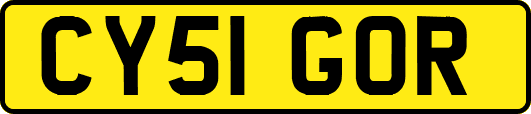 CY51 GOR